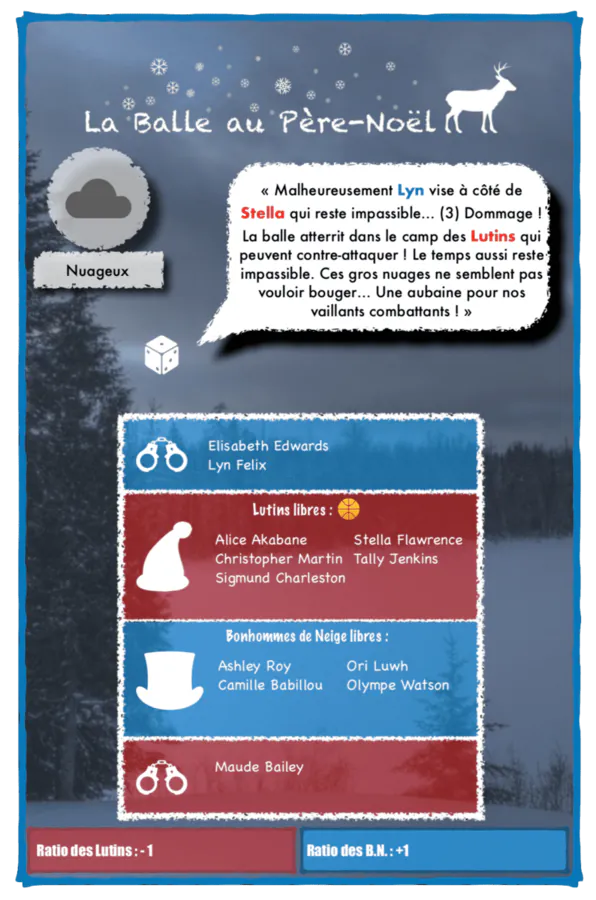 La Balle au Père-Noël

Nuageux

« Malheureusement Lyn vise à côté de Stella qui reste impassible… (3) Dommage ! La balle atterrit dans le camp des Lutins qui peuvent contre-attaquer ! Le temps aussi reste impassible. Ces gros nuages ne semblent pas vouloir bouger… Une aubaine pour nos vaillants combattants ! »

Elisabeth Edwards
Lyn Felix

Lutins libres :

Alice Akabane
Christopher Martin
Sigmund Charleston
Stella Flawrence
Tally Jenkins

Bonhommes de Neige libres :

Ashley Roy
Camille Babillou
Ori Luwh
Olympe Watson

Maude Bailey

Ratio des Lutins : - 1

Ratio des B.N. : +1